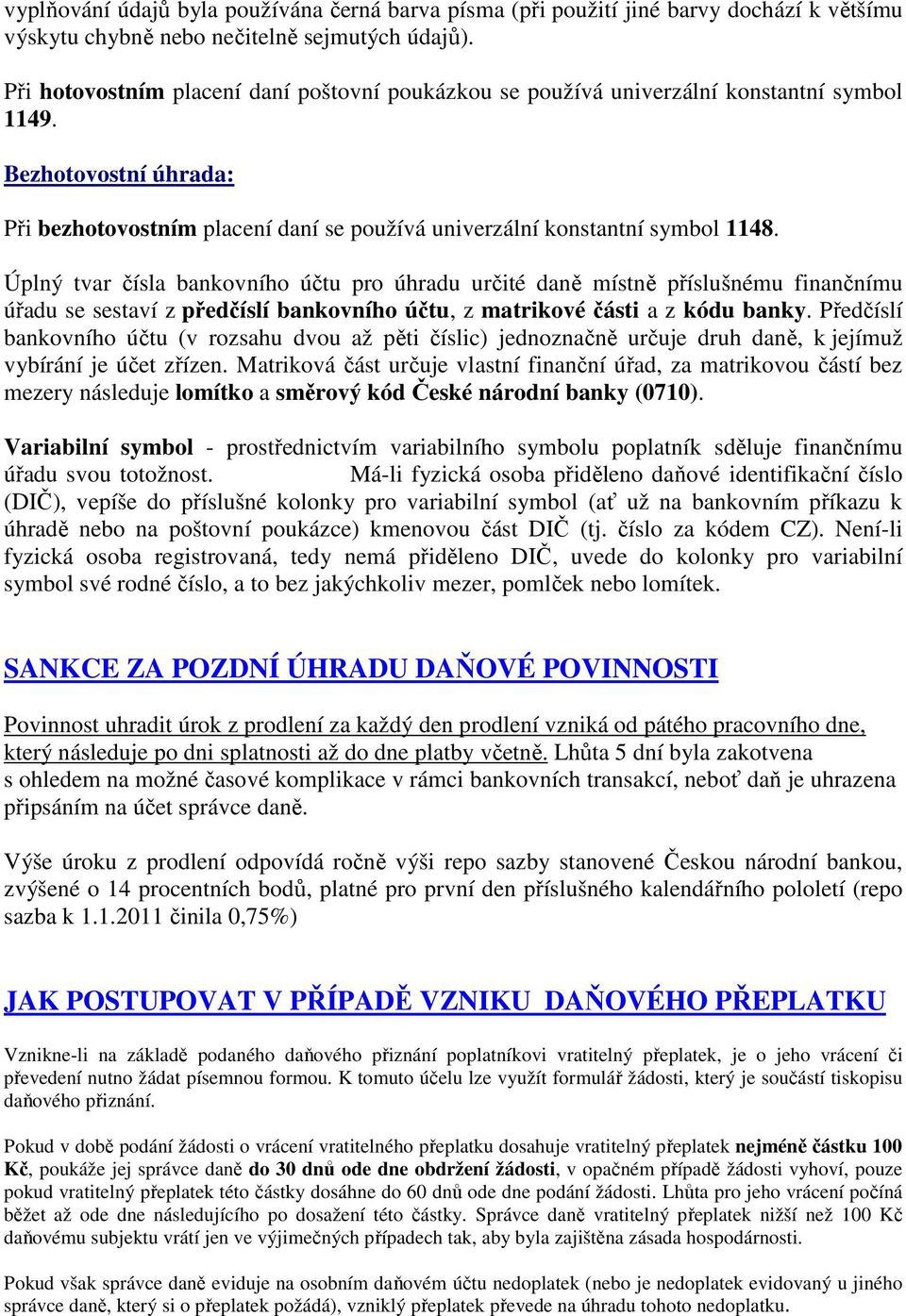 vyplňování údajů byla používána černá barva písma (při použití jiné barvy dochází k většímu výskytu chybně nebo nečitelně sejmutých údajů).

Při hotovostním placení daní poštovní poukázkou se používá univerzální konstantní symbol 1149.

Bezhotovostní úhrada:

Při bezhotovostním placení daní se používá univerzální konstantní symbol 1148.

Úplný tvar čísla bankovního účtu pro úhradu určité daně místně příslušnému finančnímu úřadu se sestaví z předčíslí bankovního účtu, z matrikové části a z kódu banky. Předčíslí bankovního účtu (v rozsahu dvou až pěti číslic) jednoznačně určuje druh daně, k jejímuž vybírání je účet zřízen. Matriková část určuje vlastní finanční úřad, za matrikovou částí bez mezery následuje lomítko a směrový kód České národní banky (0710).

Variabilní symbol - prostřednictvím variabilního symbolu poplatník sděluje finančnímu úřadu svou totožnost. Má-li fyzická osoba přiděleno daňové identifikační číslo (DIČ), vepíše do příslušné kolonky pro variabilní symbol (ať už na bankovním příkazu k úhradě nebo na poštovní poukázce) kmenovou část DIČ (tj. číslo za kódem CZ). Není-li fyzická osoba registrovaná, tedy nemá přiděleno DIČ, uvede do kolonky pro variabilní symbol své rodné číslo, a to bez jakýchkoliv mezer, pomlček nebo lomítek.

SANKCE ZA POZDNÍ ÚHRADU DAŇOVÉ POVINNOSTI

Povinnost uhradit úrok z prodlení za každý den prodlení vzniká od pátého pracovního dne, který následuje po dni splatnosti až do dne platby včetně. Lhůta 5 dní byla zakotvena s ohledem na možné časové komplikace v rámci bankovních transakcí, neboť daň je uhrazena připsáním na účet správce daně.

Výše úroku z prodlení odpovídá ročně výši repo sazby stanovené Českou národní bankou, zvýšené o 14 procentních bodů, platné pro první den příslušného kalendářního pololetí (repo sazba k 1.1.2011 činila 0,75%)

JAK POSTUPOVAT V PŘÍPADĚ VZNIKU DAŇOVÉHO PŘEPLATKU

Vznikne-li na základě podaného daňového přiznání poplatníkovi vratitelný přeplatek, je o jeho vrácení či převedení nutno žádat písemnou formou. K tomuto účelu lze využít formulář žádosti, který je součástí tiskopisu daňového přiznání.

Pokud v době podání žádosti o vrácení vratitelného přeplatku dosahuje vratitelný přeplatek nejméně částku 100 Kč, poukáže jej správce daně do 30 dnů ode dne obdržení žádosti, v opačném případě žádosti vyhoví, pouze pokud vratitelný přeplatek této částky dosáhne do 60 dnů ode dne podání žádosti. Lhůta pro jeho vrácení počíná běžet až ode dne následujícího po dosažení této částky. Správce daně vratitelný přeplatek nižší než 100 Kč daňovému subjektu vrátí jen ve výjimečných případech tak, aby byla zajištěna zásada hospodárnosti.

Pokud však správce daně eviduje na osobním daňovém účtu nedoplatek (nebo je nedoplatek evidovaný u jiného správce daně, který si o přeplatek požádá), vzniklý přeplatek převede na úhradu tohoto nedoplatku.